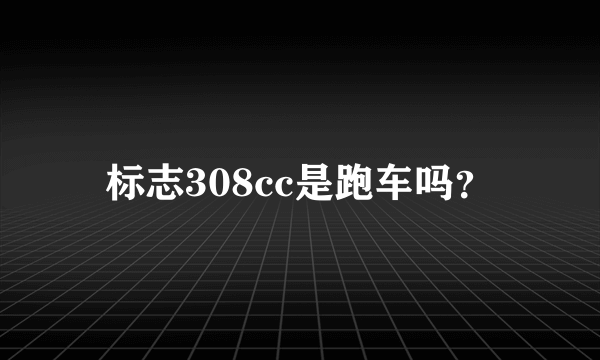 标志308cc是跑车吗?